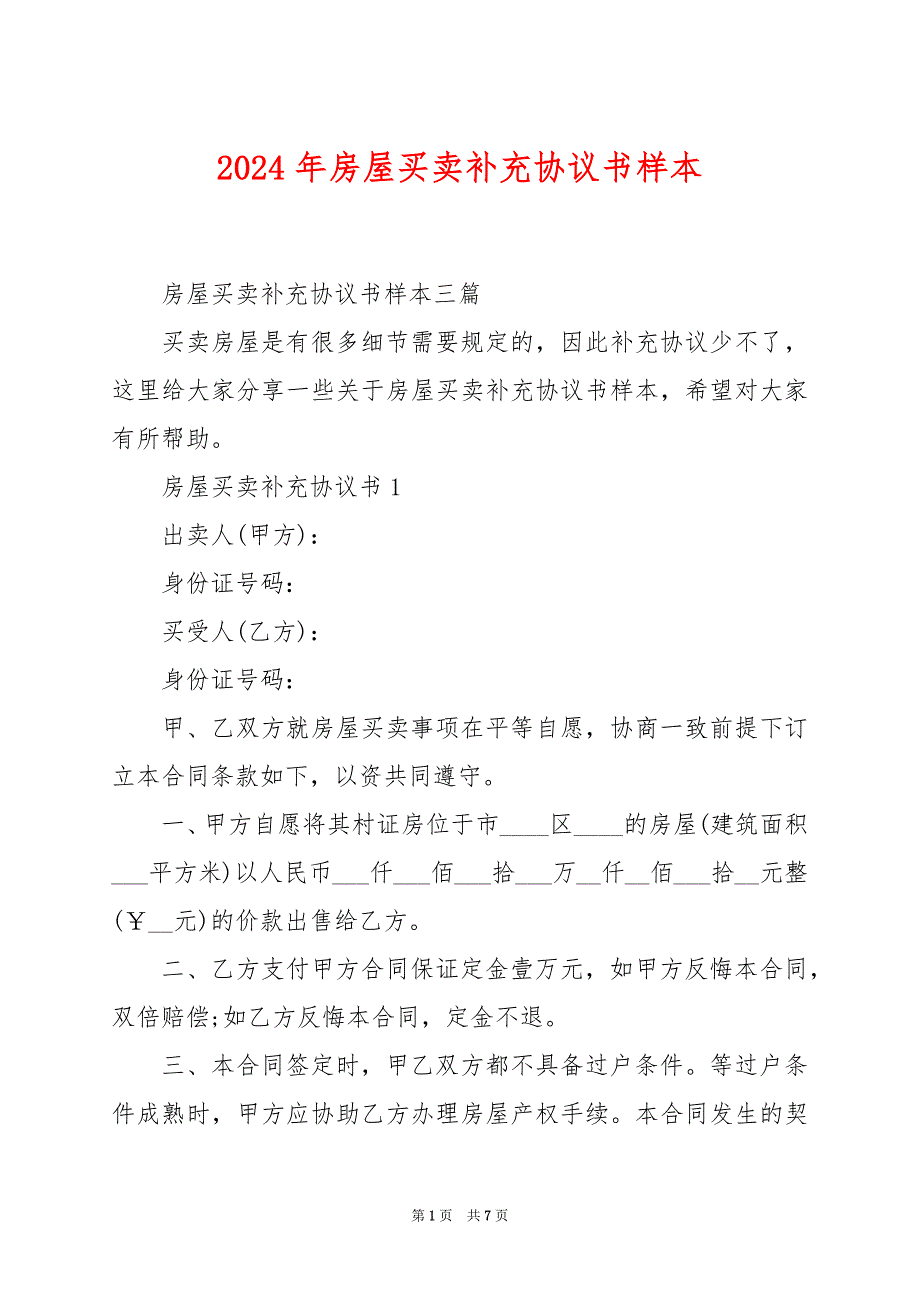 2024年房屋买卖补充协议书样本

房屋买卖补充协议书样本三篇

买卖房屋是有很多细节需要规定的，因此补充协议少不了，这里给大家分享一些关于房屋买卖补充协议书样本，希望对大家有所帮助。

房屋买卖补充协议书1

出卖人(甲方)：

身份证号码：

买受人(乙方)：

身份证号码：

甲、乙双方就房屋买卖事项在平等自愿，协商一致前提下订立本合同条款如下，以资共同遵守。

一、甲方自愿将其村证房位于市____区____的房屋(建筑面积___平方米)以人民币___仟___佰___拾___万__仟__佰___拾__元整(￥__元)的价款出售给乙方。

二、乙方支付甲方合同保证定金壹万元，如甲方反悔本合同，双倍赔偿;如乙方反悔本合同，定金不退。

三、本合同签定时，甲乙双方都不具备过户条件。等过户条件成熟时，甲方应协助乙方办理房屋产权手续。本合同发生的契

第1页 共7页